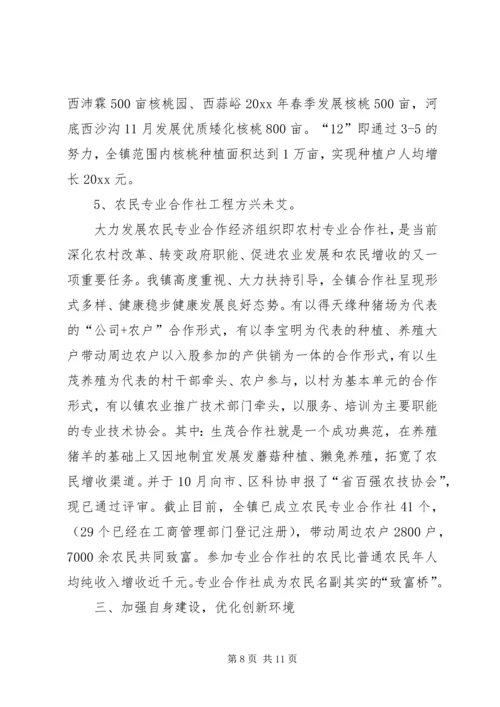 西沛霖500亩核桃园、西蒜峪20xx年春季发展核桃500亩，河底西沙沟11月发展优质矮化核桃800亩。“12”即通过3-5的努力，全镇范围内核桃种植面积达到1万亩，实现种植户人均增长20xx元。

5、农民专业合作社工程方兴未艾。

大力发展农民专业合作经济组织即农村专业合作社，是当前深化农村改革、转变政府职能、促进农业发展和农民增收的又一项重要任务。我镇高度重视、大力扶持引导，全镇合作社呈现形式多样、健康稳步健康发展良好态势。有以得天缘种猪场为代表的“公司+农户”合作形式，有以李宝明为代表的种植、养殖大户带动周边农户以入股参加的产供销为一体的合作形式，有以生茂养殖为代表的村干部牵头、农户参与，以村为基本单元的合作形式，有以镇农业推广技术部门牵头，以服务、培训为主要职能的专业技术协会。其中：生茂合作社就是一个成功典范，在养殖猪羊的基础上又因地制宜发展发蘑菇种植、獭兔养殖，拓宽了农民增收渠道。并于10月向市、区科协申报了“省百强农技协会”，现已通过评审。截止目前，全镇已成立农民专业合作社41个，（29个已经在工商管理部门登记注册），带动周边农户2800户，7000余农民共同致富。参加专业合作社的农民比普通农民年人均纯收入增收近千元。专业合作社成为农民名副其实的“致富桥”。

三、加强自身建设，优化创新环境

第8页 共11页